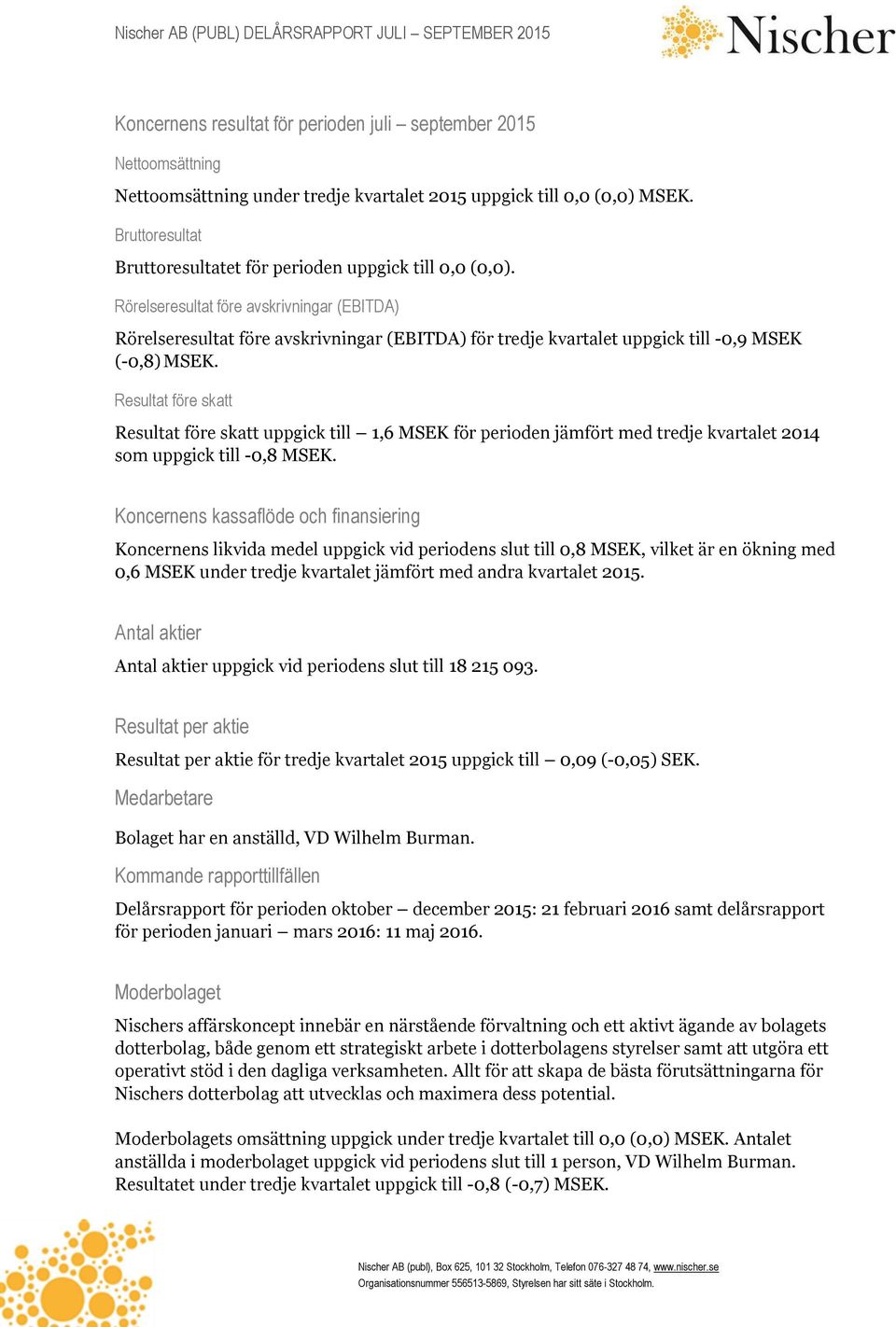 Nischer AB (PUBL) DELÅRSRAPPORT JULI – SEPTEMBER 2015

Nischer

Koncernens resultat för perioden juli – september 2015

Nettoomsättning

Nettoomsättning under tredje kvartalet 2015 uppgick till 0,0 (0,0) MSEK.

Bruttoresultat

Bruttoresultatet för perioden uppgick till 0,0 (0,0).

Rörelseresultat före avskrivningar (EBITDA)

Rörelseresultat före avskrivningar (EBITDA) för tredje kvartalet uppgick till -0,9 MSEK (-0,8) MSEK.

Resultat före skatt

Resultat före skatt uppgick till – 1,6 MSEK för perioden jämfört med tredje kvartalet 2014 som uppgick till -0,8 MSEK.

Koncernens kassaflöde och finansiering

Koncernens likvida medel uppgick vid periodens slut till 0,8 MSEK, vilket är en ökning med 0,6 MSEK under tredje kvartalet jämfört med andra kvartalet 2015.

Antal aktier

Antal aktier uppgick vid periodens slut till 18 215 093.

Resultat per aktie

Resultat per aktie för tredje kvartalet 2015 uppgick till – 0,09 (-0,05) SEK.

Medarbetare

Bolaget har en anställd, VD Wilhelm Burman.

Kommande rapporttillfällen

Delårsrapport för perioden oktober – december 2015: 21 februari 2016 samt delårsrapport för perioden januari – mars 2016: 11 maj 2016.

Moderbolaget

Nischers affärskoncept innebär en närstående förvaltning och ett aktivt ägande av bolagets dotterbolag, både genom ett strategiskt arbete i dotterbolagens styrelser samt att utgöra ett operativt stöd i den dagliga verksamheten. Allt för att skapa de bästa förutsättningarna för Nischers dotterbolag att utvecklas och maximera dess potential.

Moderbolagets omsättning uppgick under tredje kvartalet till 0,0 (0,0) MSEK. Antalet anställda i moderbolaget uppgick vid periodens slut till 1 person, VD Wilhelm Burman. Resultatet under tredje kvartalet uppgick till -0,8 (-0,7) MSEK.

Nischer AB (publ), Box 625, 101 32 Stockholm, Telefon 076-327 48 74, www.nischer.se
Organisationsnummer 556513-5869, Styrelsen har sitt säte i Stockholm.